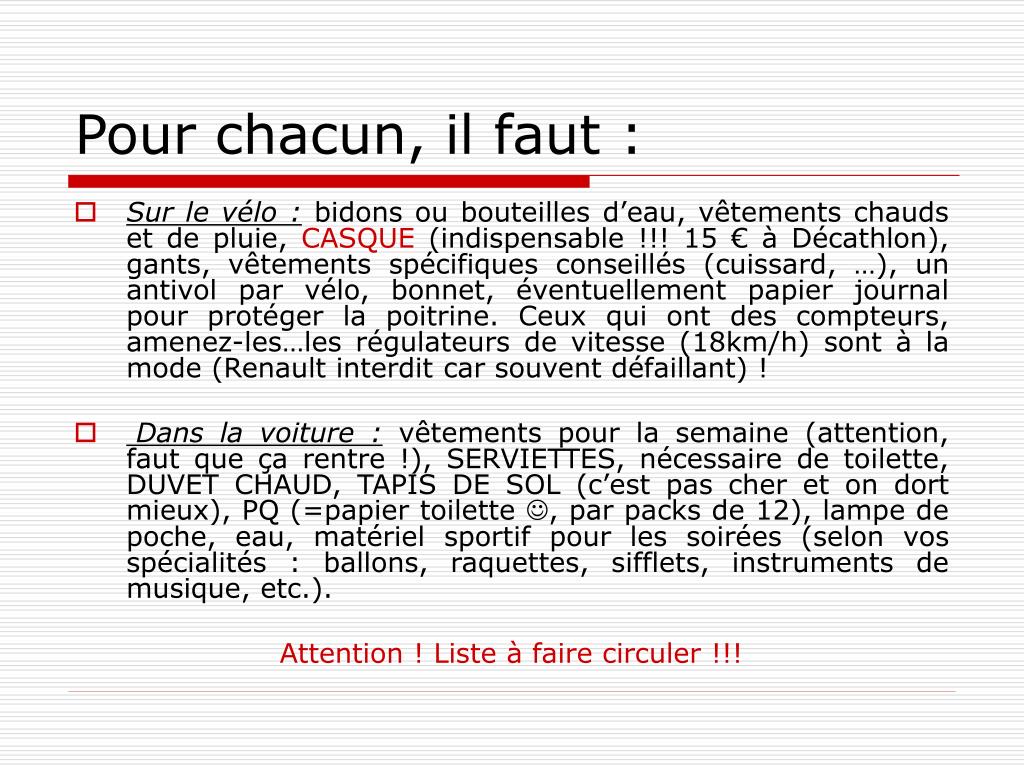 Pour chacun, il faut :

Sur le vélo : bidons ou bouteilles d’eau, vêtements chauds et de pluie, CASQUE (indispensable !!! 15 € à Décathlon), gants, vêtements spécifiques conseillés (cuissard, …), un antivol par vélo, bonnet, éventuellement papier journal pour protéger la poitrine. Ceux qui ont des compteurs, amenez-les…les régulateurs de vitesse (18km/h) sont à la mode (Renault interdit car souvent défaillant) !

Dans la voiture : vêtements pour la semaine (attention, faut que ça rentre !), SERVIETTES, nécessaire de toilette, DUVET CHAUD, TAPIS DE SOL (c’est pas cher et on dort mieux), PQ (=papier toilette ☺, par packs de 12), lampe de poche, eau, matériel sportif pour les soirées (selon vos spécialités : ballons, raquettes, sifflets, instruments de musique, etc.).

Attention ! Liste à faire circuler !!!